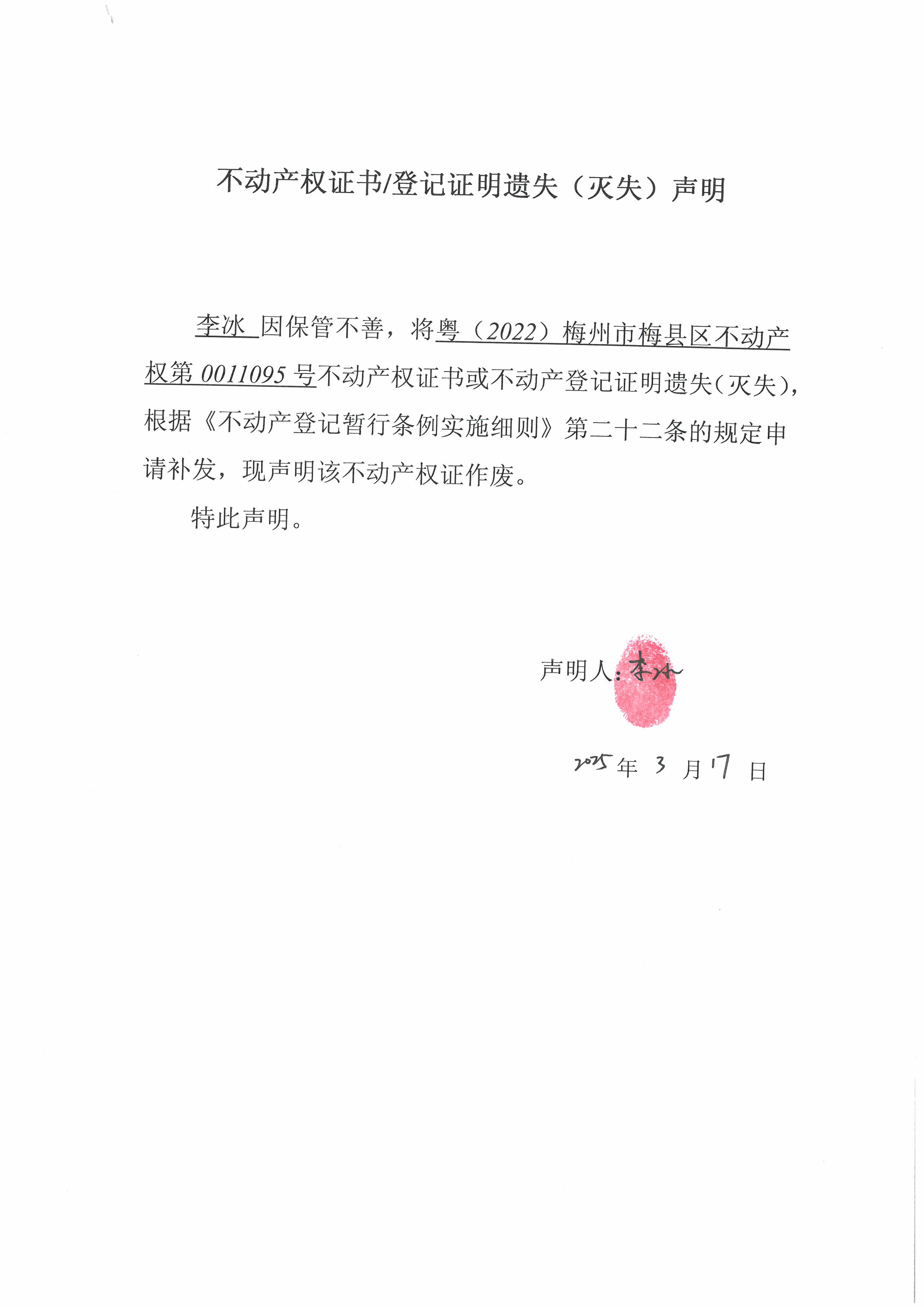 不动产权证书/登记证明遗失（灭失）声明

李冰 因保管不善，将粤（2022）梅州市梅县区不动产权第 0011095 号不动产权证书或不动产登记证明遗失（灭失），根据《不动产登记暂行条例实施细则》第二十二条的规定申请补发，现声明该不动产权证作废。

特此声明。

声明人：李冰

2025 年 3 月 17 日